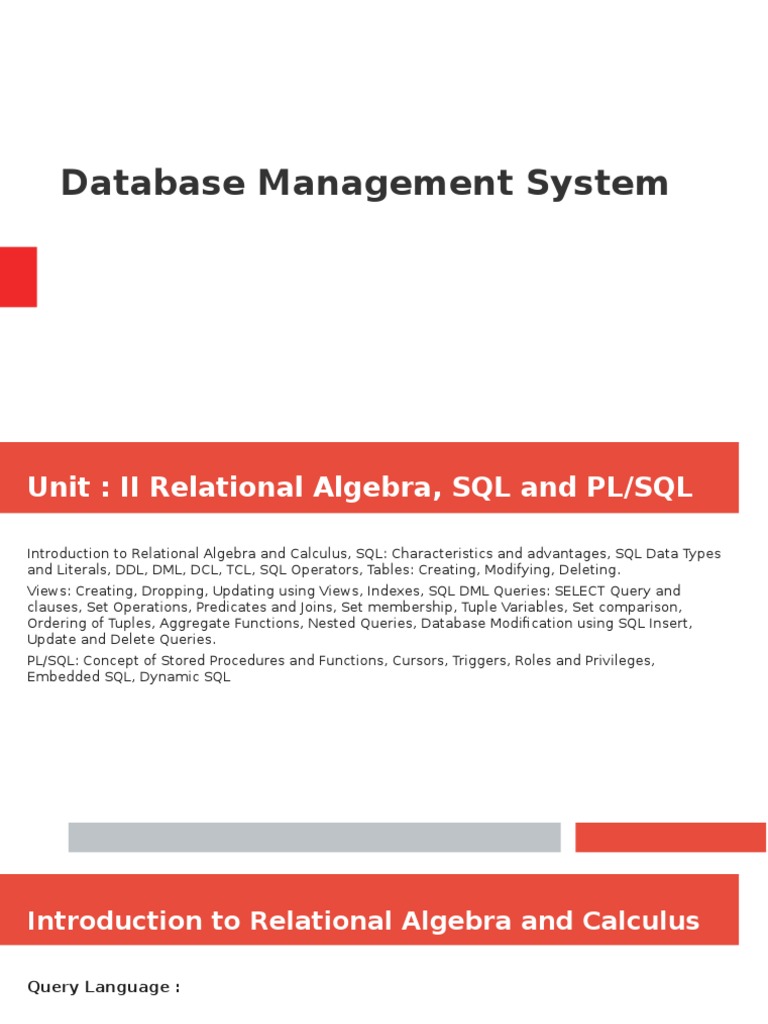 Database Management System

Unit : II Relational Algebra, SQL and PL/SQL

Introduction to Relational Algebra and Calculus, SQL: Characteristics and advantages, SQL Data Types and Literals, DDL, DML, DCL, TCL, SQL Operators, Tables: Creating, Modifying, Deleting.

Views: Creating, Dropping, Updating using Views, Indexes, SQL DML Queries: SELECT Query and clauses, Set Operations, Predicates and Joins, Set membership, Tuple Variables, Set comparison, Ordering of Tuples, Aggregate Functions, Nested Queries, Database Modification using SQL Insert, Update and Delete Queries.

PL/SQL: Concept of Stored Procedures and Functions, Cursors, Triggers, Roles and Privileges, Embedded SQL, Dynamic SQL

Introduction to Relational Algebra and Calculus

Query Language :